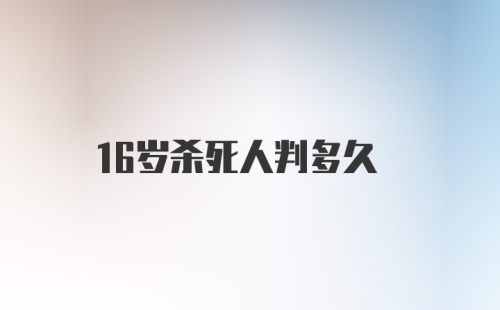 16岁杀死人判多久